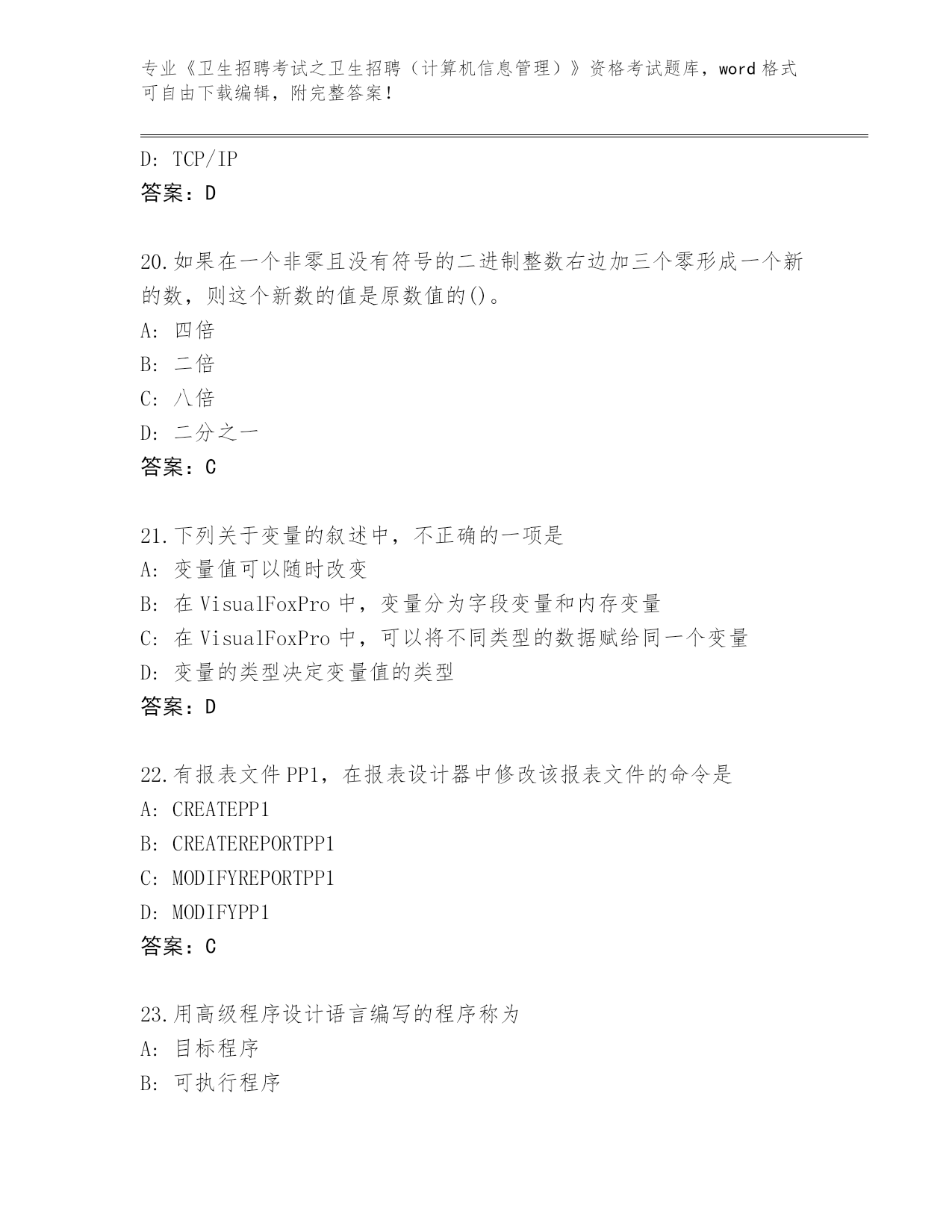 专业《卫生招聘考试之卫生招聘（计算机信息管理）》资格考试题库，word 格式可自由下载编辑，附完整答案！

D: TCP/IP
答案：D

20.如果在一个非零且没有符号的二进制整数右边加三个零形成一个新的数，则这个新数的值是原数值的()。
A: 四倍
B: 二倍
C: 八倍
D: 二分之一
答案：C

21.下列关于变量的叙述中，不正确的一项是
A: 变量值可以随时改变
B: 在 VisualFoxPro 中，变量分为字段变量和内存变量
C: 在 VisualFoxPro 中，可以将不同类型的数据赋给同一个变量
D: 变量的类型决定变量值的类型
答案：D

22.有报表文件 PP1，在报表设计器中修改该报表文件的命令是
A: CREATEPP1
B: CREATEREPORTPP1
C: MODIFYREPORTPP1
D: MODIFYPP1
答案：C

23.用高级程序设计语言编写的程序称为
A: 目标程序
B: 可执行程序